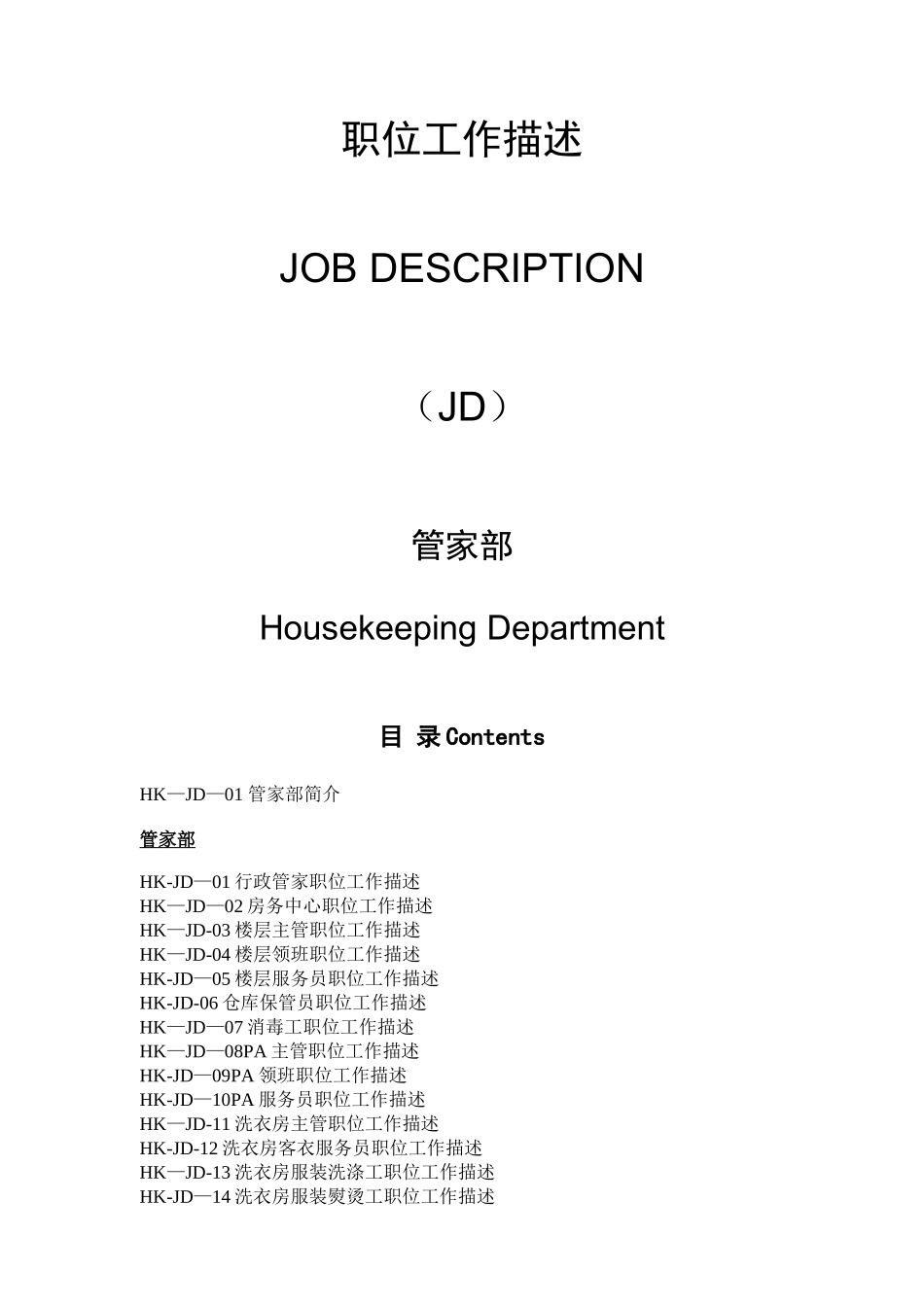 职位工作描述

JOB DESCRIPTION

（JD）

管家部

Housekeeping Department

目 录Contents

HK—JD—01管家部简介

管家部

HK-JD—01行政管家职位工作描述
HK—JD—02房务中心职位工作描述
HK—JD-03楼层主管职位工作描述
HK—JD-04楼层领班职位工作描述
HK-JD—05楼层服务员职位工作描述
HK-JD-06仓库保管员职位工作描述
HK—JD—07消毒工职位工作描述
HK—JD—08PA主管职位工作描述
HK-JD—09PA领班职位工作描述
HK-JD—10PA服务员职位工作描述
HK—JD-11洗衣房主管职位工作描述
HK-JD-12洗衣房客衣服务员职位工作描述
HK—JD-13洗衣房服装洗涤工职位工作描述
HK-JD—14洗衣房服装熨烫工职位工作描述